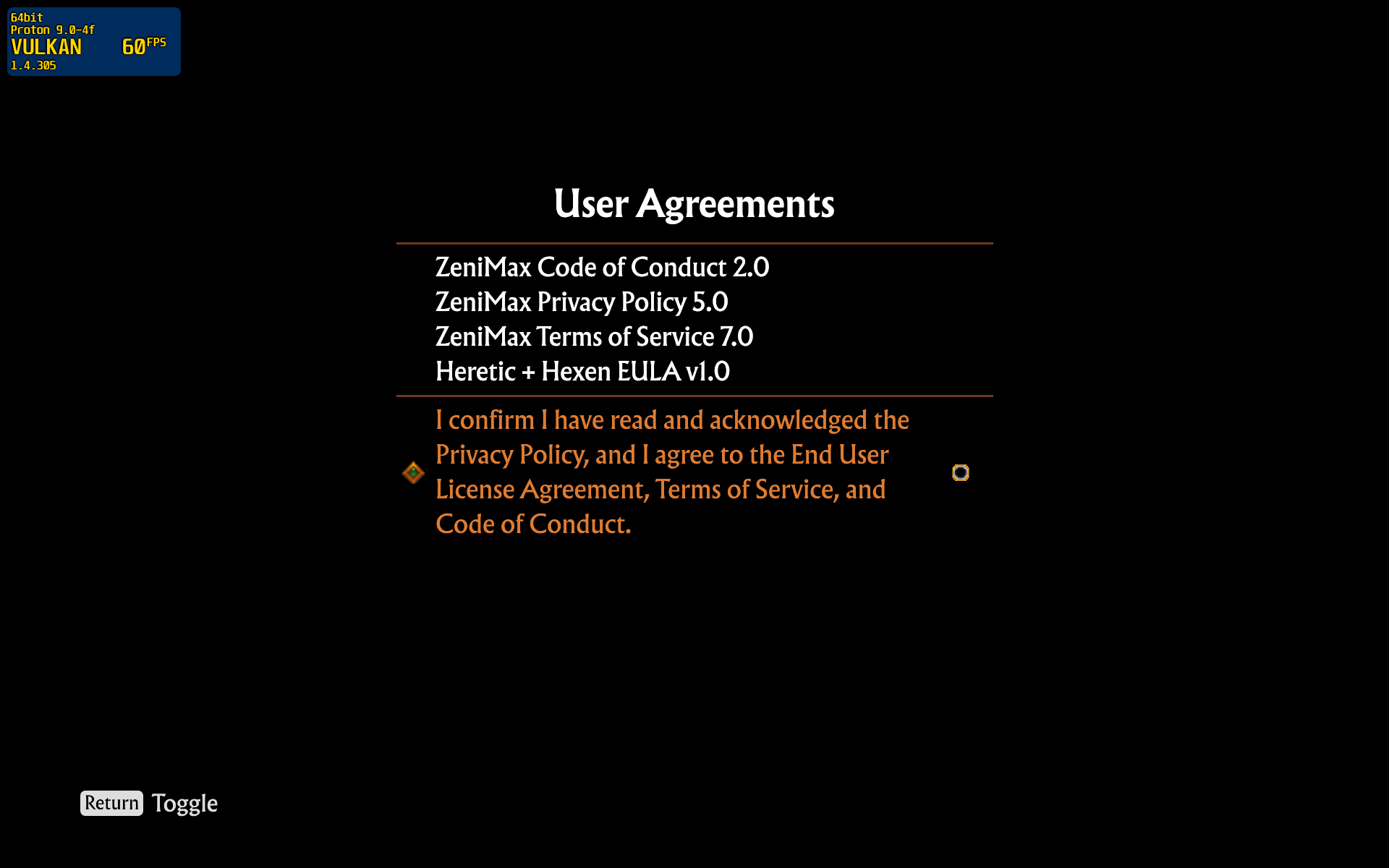 64bit
Proton 9.0-4f
VULKAN 60 FPS
1.4.305

User Agreements

ZeniMax Code of Conduct 2.0
ZeniMax Privacy Policy 5.0
ZeniMax Terms of Service 7.0
Heretic + Hexen EULA v1.0

I confirm I have read and acknowledged the Privacy Policy, and I agree to the End User License Agreement, Terms of Service, and Code of Conduct.

Return Toggle